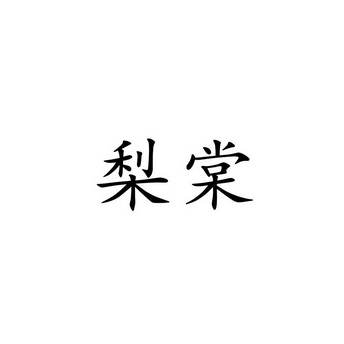 梨棠